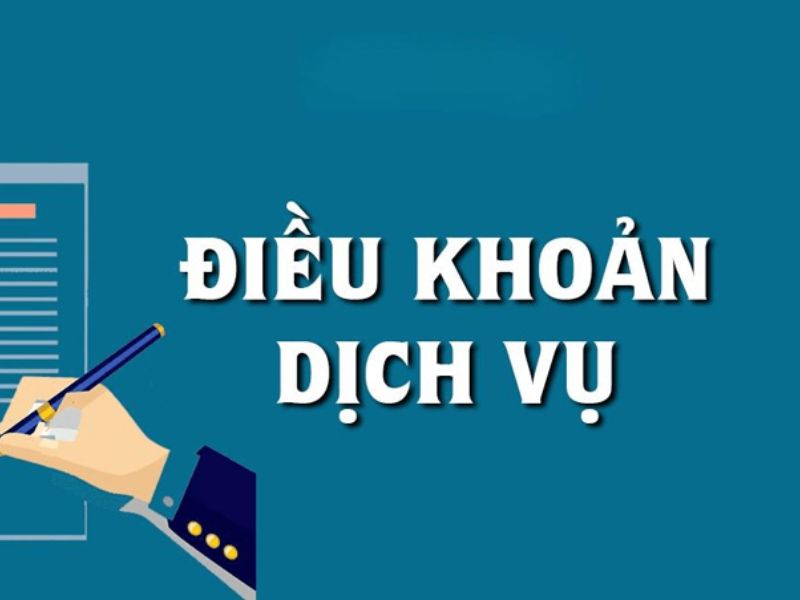 ĐIỀU KHOẢN DỊCH VỤ